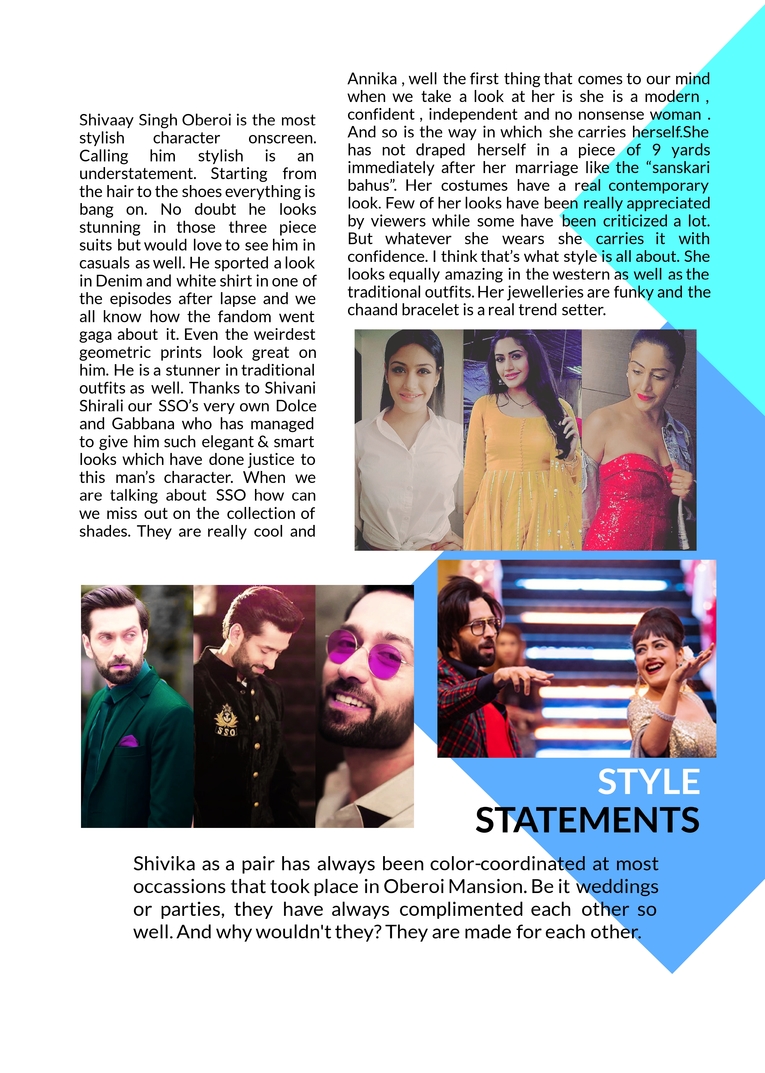 Shivaay Singh Oberoi is the most stylish character onscreen. Calling him stylish is an understatement. Starting from the hair to the shoes everything is bang on. No doubt he looks stunning in those three piece suits but would love to see him in casuals as well. He sported a look in Denim and white shirt in one of the episodes after lapse and we all know how the fandom went gaga about it. Even the weirdest geometric prints look great on him. He is a stunner in traditional outfits as well. Thanks to Shivani Shirali our SSO's very own Dolce and Gabbana who has managed to give him such elegant & smart looks which have done justice to this man's character. When we are talking about SSO how can we miss out on the collection of shades. They are really cool and

Annika , well the first thing that comes to our mind when we take a look at her is she is a modern , confident , independent and no nonsense woman . And so is the way in which she carries herself.She has not draped herself in a piece of 9 yards immediately after her marriage like the "sanskari bahus". Her costumes have a real contemporary look. Few of her looks have been really appreciated by viewers while some have been criticized a lot. But whatever she wears she carries it with confidence. I think that's what style is all about. She looks equally amazing in the western as well as the traditional outfits. Her jewelleries are funky and the chaand bracelet is a real trend setter.

SSO

STYLE STATEMENTS

Shivika as a pair has always been color-coordinated at most occassions that took place in Oberoi Mansion. Be it weddings or parties, they have always complimented each other so well. And why wouldn't they? They are made for each other.